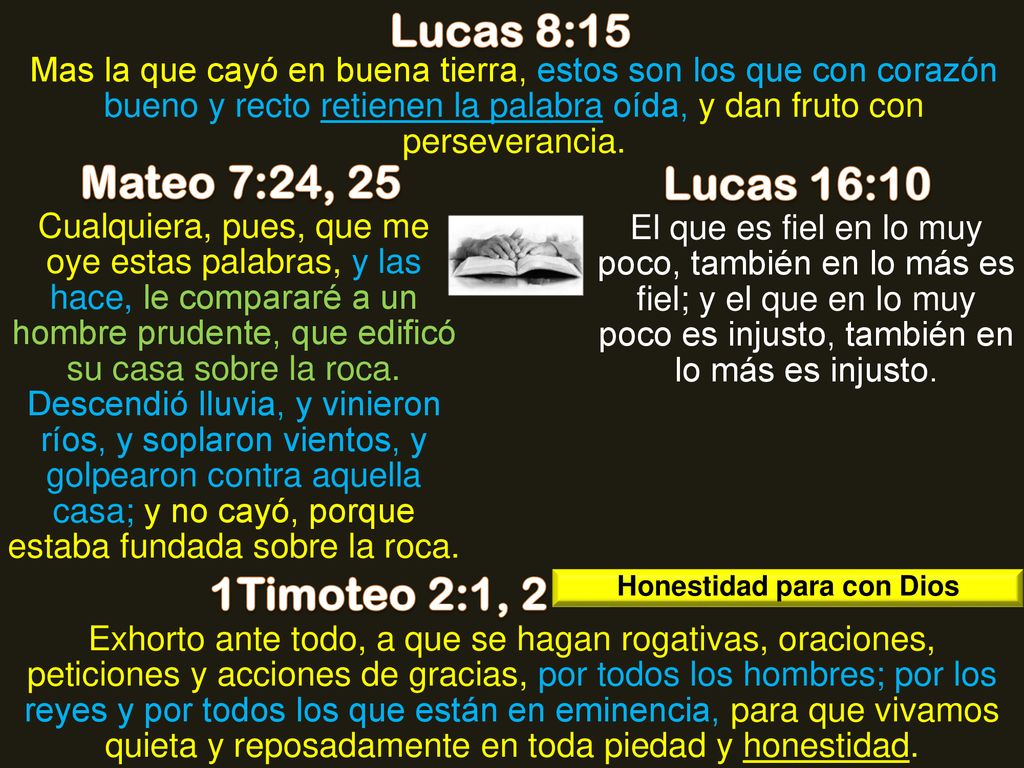 Lucas 8:15

Mas la que cayó en buena tierra, estos son los que con corazón bueno y recto retienen la palabra oída, y dan fruto con perseverancia.

Mateo 7:24, 25

Cualquiera, pues, que me oye estas palabras, y las hace, le compararé a un hombre prudente, que edificó su casa sobre la roca. Descendió lluvia, y vinieron ríos, y soplaron vientos, y golpearon contra aquella casa; y no cayó, porque estaba fundada sobre la roca.

Lucas 16:10

El que es fiel en lo muy poco, también en lo más es fiel; y el que en lo muy poco es injusto, también en lo más es injusto.

1Timoteo 2:1, 2

Honestidad para con Dios

Exhorto ante todo, a que se hagan rogativas, oraciones, peticiones y acciones de gracias, por todos los hombres; por los reyes y por todos los que están en eminencia, para que vivamos quieta y reposadamente en toda piedad y honestidad.